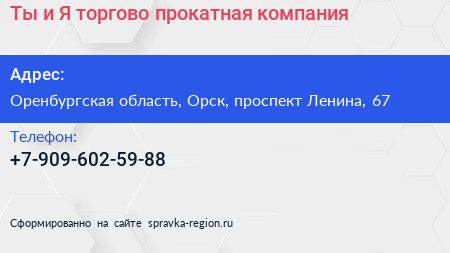 Ты и Я торгово прокатная компания

Адрес:

Оренбургская область, Орск, проспект Ленина, 67

Телефон:

+7-909-602-59-88

Сформированно на сайте spravka-region.ru